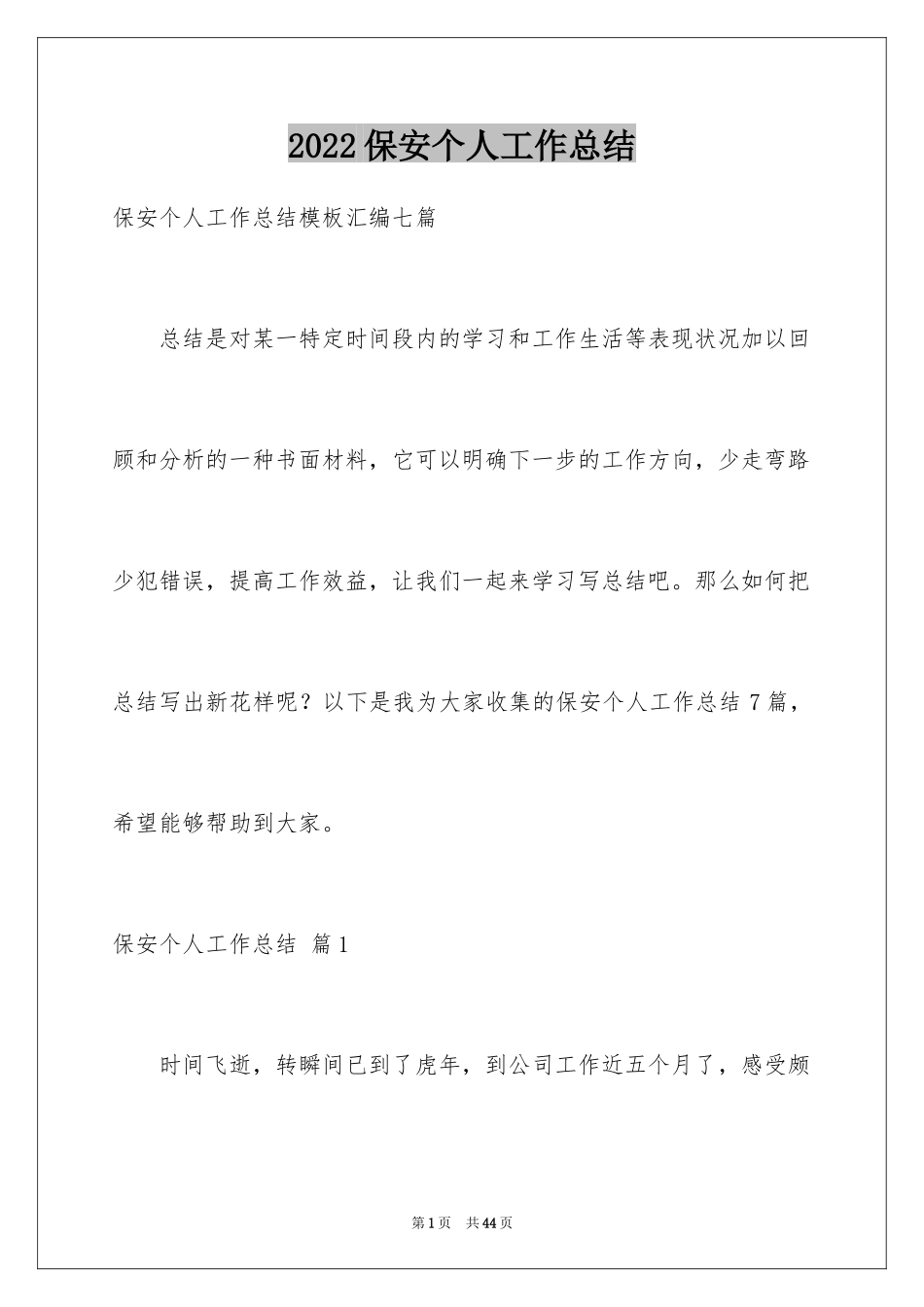 2022 保安个人工作总结

保安个人工作总结模板汇编七篇

总结是对某一特定时间段内的学习和工作生活等表现状况加以回顾和分析的一种书面材料，它可以明确下一步的工作方向，少走弯路少犯错误，提高工作效益，让我们一起来学习写总结吧。那么如何把总结写出新花样呢？以下是我为大家收集的保安个人工作总结 7 篇，希望能够帮助到大家。

保安个人工作总结 篇 1

时间飞逝，转瞬间已到了虎年，到公司工作近五个月了，感受颇

第 1 页 共 44 页